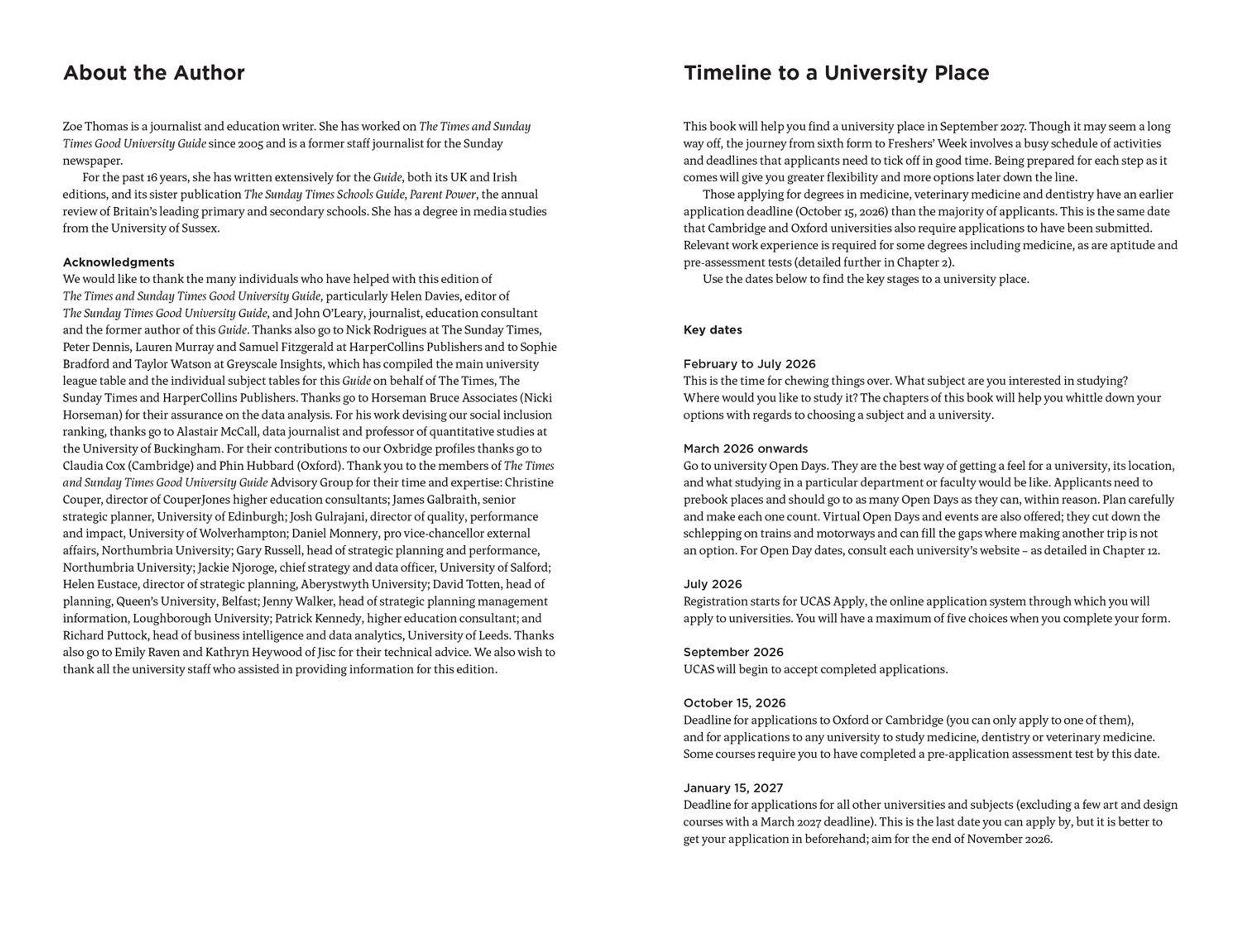 About the Author

Zoe Thomas is a journalist and education writer. She has worked on The Times and Sunday Times Good University Guide since 2005 and is a former staff journalist for the Sunday newspaper.

For the past 16 years, she has written extensively for the Guide, both its UK and Irish editions, and its sister publication The Sunday Times Schools Guide, Parent Power, the annual review of Britain's leading primary and secondary schools. She has a degree in media studies from the University of Sussex.

Acknowledgments
We would like to thank the many individuals who have helped with this edition of The Times and Sunday Times Good University Guide, particularly Helen Davies, editor of The Sunday Times Good University Guide, and John O'Leary, journalist, education consultant and the former author of this Guide. Thanks also go to Nick Rodrigues at The Sunday Times, Peter Dennis, Lauren Murray and Samuel Fitzgerald at HarperCollins Publishers and to Sophie Bradford and Taylor Watson at Greyscale Insights, which has compiled the main university league table and the individual subject tables for this Guide on behalf of The Times, The Sunday Times and HarperCollins Publishers. Thanks go to Horseman Bruce Associates (Nicki Horseman) for their assurance on the data analysis. For his work devising our social inclusion ranking, thanks go to Alastair McCall, data journalist and professor of quantitative studies at the University of Buckingham. For their contributions to our Oxbridge profiles thanks go to Claudia Cox (Cambridge) and Phin Hubbard (Oxford). Thank you to the members of The Times and Sunday Times Good University Guide Advisory Group for their time and expertise: Christine Couper, director of CouperJones higher education consultants; James Galbraith, senior strategic planner, University of Edinburgh; Josh Gulrajani, director of quality, performance and impact, University of Wolverhampton; Daniel Monnery, pro vice-chancellor external affairs, Northumbria University; Gary Russell, head of strategic planning and performance, Northumbria University; Jackie Njoroge, chief strategy and data officer, University of Salford; Helen Eustace, director of strategic planning, Aberystwyth University; David Totten, head of planning, Queen's University, Belfast; Jenny Walker, head of strategic planning management information, Loughborough University; Patrick Kennedy, higher education consultant; and Richard Puttock, head of business intelligence and data analytics, University of Leeds. Thanks also go to Emily Raven and Kathryn Heywood of Jisc for their technical advice. We also wish to thank all the university staff who assisted in providing information for this edition.

Timeline to a University Place

This book will help you find a university place in September 2027. Though it may seem a long way off, the journey from sixth form to Freshers' Week involves a busy schedule of activities and deadlines that applicants need to tick off in good time. Being prepared for each step as it comes will give you greater flexibility and more options later down the line.

Those applying for degrees in medicine, veterinary medicine and dentistry have an earlier application deadline (October 15, 2026) than the majority of applicants. This is the same date that Cambridge and Oxford universities also require applications to have been submitted. Relevant work experience is required for some degrees including medicine, as are aptitude and pre-assessment tests (detailed further in Chapter 2).

Use the dates below to find the key stages to a university place.

Key dates

February to July 2026
This is the time for chewing things over. What subject are you interested in studying? Where would you like to study it? The chapters of this book will help you whittle down your options with regards to choosing a subject and a university.

March 2026 onwards
Go to university Open Days. They are the best way of getting a feel for a university, its location, and what studying in a particular department or faculty would be like. Applicants need to prebook places and should go to as many Open Days as they can, within reason. Plan carefully and make each one count. Virtual Open Days and events are also offered; they cut down the schlepping on trains and motorways and can fill the gaps where making another trip is not an option. For Open Day dates, consult each university's website – as detailed in Chapter 12.

July 2026
Registration starts for UCAS Apply, the online application system through which you will apply to universities. You will have a maximum of five choices when you complete your form.

September 2026
UCAS will begin to accept completed applications.

October 15, 2026
Deadline for applications to Oxford or Cambridge (you can only apply to one of them), and for applications to any university to study medicine, dentistry or veterinary medicine. Some courses require you to have completed a pre-application assessment test by this date.

January 15, 2027
Deadline for applications for all other universities and subjects (excluding a few art and design courses with a March 2027 deadline). This is the last date you can apply by, but it is better to get your application in beforehand; aim for the end of November 2026.